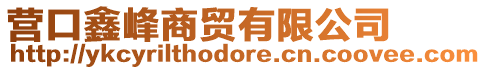 营口鑫峰商贸有限公司
http://ykcyrilthodore.cn.coovee.com